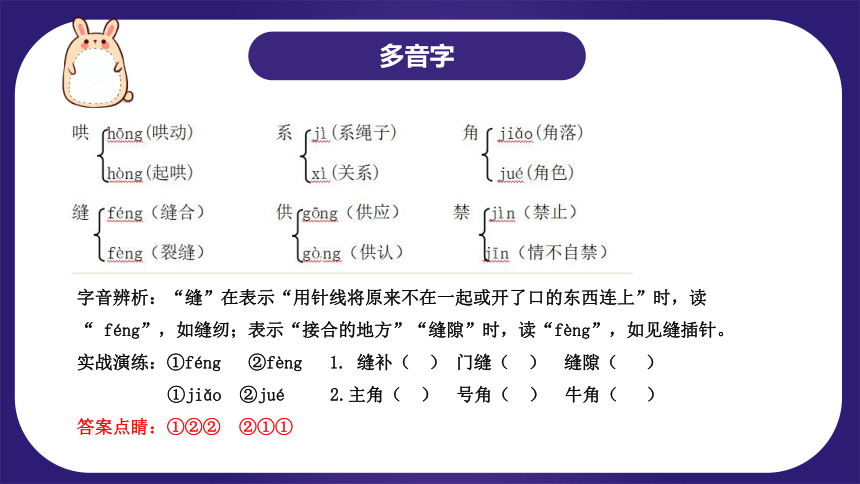 多音字

哄 hōng(哄动)
hòng(起哄)

系 jì(系绳子)
xì(关系)

角 jiǎo(角落)
jué(角色)

缝 féng（缝合）
fèng（裂缝）

供 gōng（供应）
gòng（供认）

禁 jìn（禁止）
jīn（情不自禁）

字音辨析：“缝”在表示“用针线将原来不在一起或开了口的东西连上”时，读“ féng”，如缝纫；表示“接合的地方”“缝隙”时，读“fèng”，如见缝插针。

实战演练：①féng ②fèng 1. 缝补（ ） 门缝（ ） 缝隙（ ）
①jiǎo ②jué 2.主角（ ） 号角（ ） 牛角（ ）

答案点睛：①②② ②①①